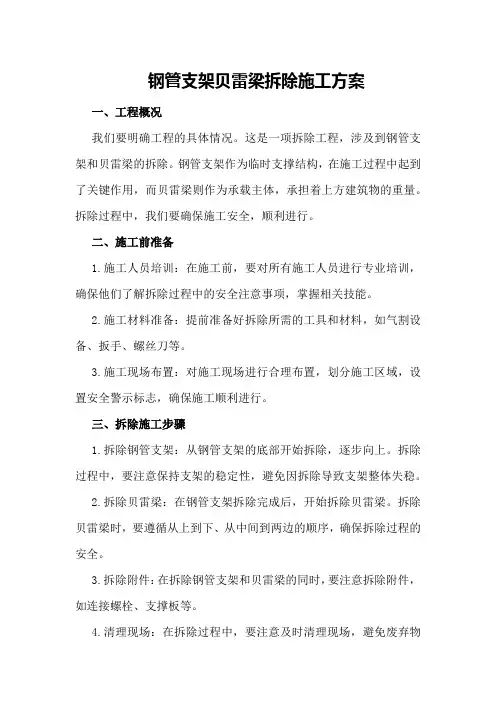 钢管支架贝雷梁拆除施工方案

一、工程概况

我们要明确工程的具体情况。这是一项拆除工程，涉及到钢管支架和贝雷梁的拆除。钢管支架作为临时支撑结构，在施工过程中起到了关键作用，而贝雷梁则作为承载主体，承担着上方建筑物的重量。拆除过程中，我们要确保施工安全，顺利进行。

二、施工前准备

1.施工人员培训：在施工前，要对所有施工人员进行专业培训，确保他们了解拆除过程中的安全注意事项，掌握相关技能。

2.施工材料准备：提前准备好拆除所需的工具和材料，如气割设备、扳手、螺丝刀等。

3.施工现场布置：对施工现场进行合理布置，划分施工区域，设置安全警示标志，确保施工顺利进行。

三、拆除施工步骤

1.拆除钢管支架：从钢管支架的底部开始拆除，逐步向上。拆除过程中，要注意保持支架的稳定性，避免因拆除导致支架整体失稳。

2.拆除贝雷梁：在钢管支架拆除完成后，开始拆除贝雷梁。拆除贝雷梁时，要遵循从上到下、从中间到两边的顺序，确保拆除过程的安全。

3.拆除附件：在拆除钢管支架和贝雷梁的同时，要注意拆除附件，如连接螺栓、支撑板等。

4.清理现场：在拆除过程中，要注意及时清理现场，避免废弃物